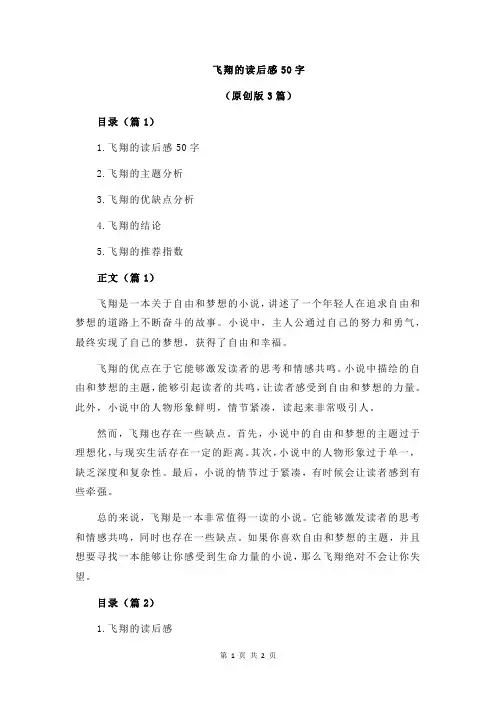 飞翔的读后感 50 字

（原创版 3 篇）

目录（篇 1）

1.飞翔的读后感 50 字

2.飞翔的主题分析

3.飞翔的优缺点分析

4.飞翔的结论

5.飞翔的推荐指数

正文（篇 1）

飞翔是一本关于自由和梦想的小说，讲述了一个年轻人在追求自由和梦想的道路上不断奋斗的故事。小说中，主人公通过自己的努力和勇气，最终实现了自己的梦想，获得了自由和幸福。

飞翔的优点在于它能够激发读者的思考和情感共鸣。小说中描绘的自由和梦想的主题，能够引起读者的共鸣，让读者感受到自由和梦想的力量。此外，小说中的人物形象鲜明，情节紧凑，读起来非常吸引人。

然而，飞翔也存在一些缺点。首先，小说中的自由和梦想的主题过于理想化，与现实生活存在一定的距离。其次，小说中的人物形象过于单一，缺乏深度和复杂性。最后，小说的情节过于紧凑，有时候会让读者感到有些牵强。

总的来说，飞翔是一本非常值得一读的小说。它能够激发读者的思考和情感共鸣，同时也存在一些缺点。如果你喜欢自由和梦想的主题，并且想要寻找一本能够让你感受到生命力量的小说，那么飞翔绝对不会让你失望。

目录（篇 2）

1.飞翔的读后感

第 1 页 共 2 页